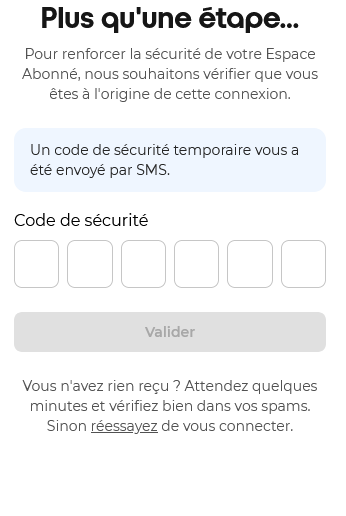 Plus qu'une étape...

Pour renforcer la sécurité de votre Espace Abonné, nous souhaitons vérifier que vous êtes à l'origine de cette connexion.

Un code de sécurité temporaire vous a été envoyé par SMS.

Code de sécurité

Valider

Vous n'avez rien reçu ? Attendez quelques minutes et vérifiez bien dans vos spams. Sinon réessayez de vous connecter.